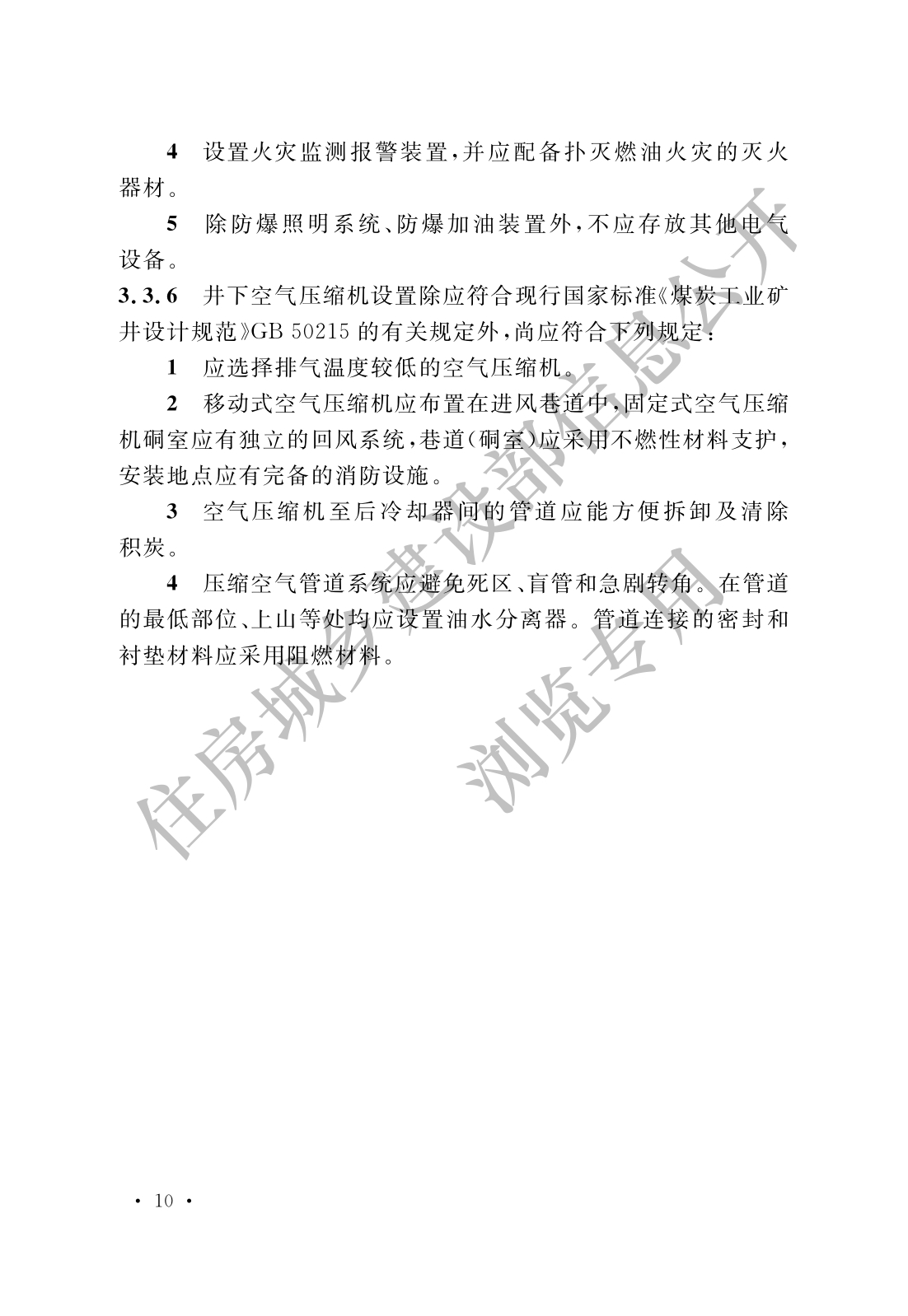 4 设置火灾监测报警装置，并应配备扑灭燃油火灾的灭火器材。

5 除防爆照明系统、防爆加油装置外，不应存放其他电气设备。

3.3.6 井下空气压缩机设置除应符合现行国家标准《煤炭工业矿井设计规范》GB 50215 的有关规定外，尚应符合下列规定：

1 应选择排气温度较低的空气压缩机。

2 移动式空气压缩机应布置在进风巷道中，固定式空气压缩机硐室应有独立的回风系统，巷道（硐室）应采用不燃性材料支护，安装地点应有完备的消防设施。

3 空气压缩机至后冷却器间的管道应能方便拆卸及清除积炭。

4 压缩空气管道系统应避免死区、盲管和急剧转角。在管道的最低部位、上山等处均应设置油水分离器。管道连接的密封和衬垫材料应采用阻燃材料。

住房城乡建设部信息公开
浏览专用

· 10 ·